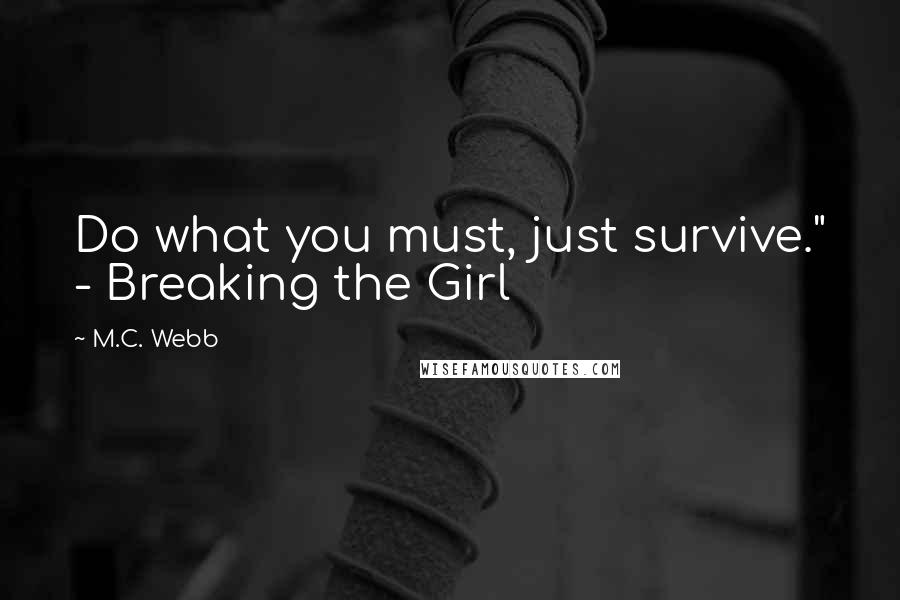 Do what you must, just survive." - Breaking the Girl

~ M.C. Webb

WISEFAMOUSQUOTES.COM